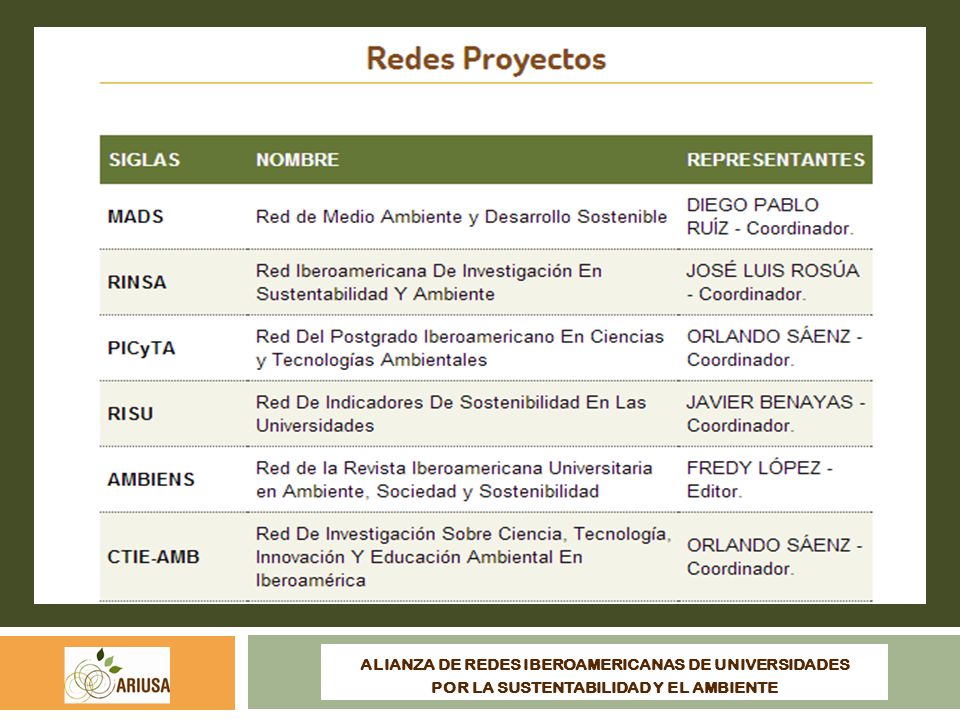 Redes Proyectos

| SIGLAS | NOMBRE | REPRESENTANTES |
|---|---|---|
| MADS | Red de Medio Ambiente y Desarrollo Sostenible | DIEGO PABLO RUÍZ - Coordinador. |
| RINSA | Red Iberoamericana De Investigación En Sustentabilidad Y Ambiente | JOSÉ LUIS ROSÚA - Coordinador. |
| PICyTA | Red Del Postgrado Iberoamericano En Ciencias y Tecnologías Ambientales | ORLANDO SÁENZ - Coordinador. |
| RISU | Red De Indicadores De Sostenibilidad En Las Universidades | JAVIER BENAYAS - Coordinador. |
| AMBIENS | Red de la Revista Iberoamericana Universitaria en Ambiente, Sociedad y Sostenibilidad | FREDY LÓPEZ - Editor. |
| CTIE-AMB | Red De Investigación Sobre Ciencia, Tecnología, Innovación Y Educación Ambiental En Iberoamérica | ORLANDO SÁENZ - Coordinador. |

ARIUSA

ALIANZA DE REDES IBEROAMERICANAS DE UNIVERSIDADES POR LA SUSTENTABILIDAD Y EL AMBIENTE